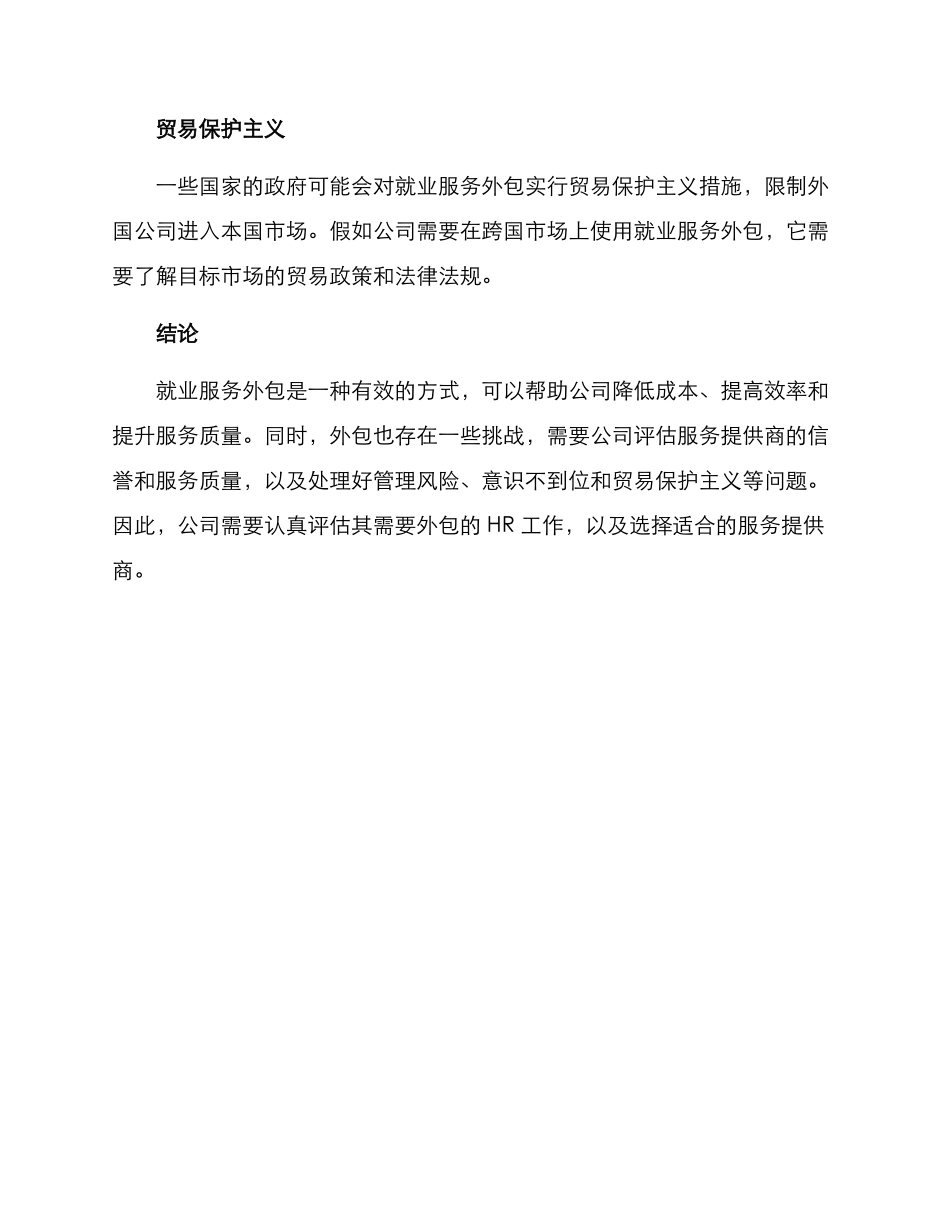 贸易保护主义

一些国家的政府可能会对就业服务外包实行贸易保护主义措施，限制外国公司进入本国市场。假如公司需要在跨国市场上使用就业服务外包，它需要了解目标市场的贸易政策和法律法规。

结论

就业服务外包是一种有效的方式，可以帮助公司降低成本、提高效率和提升服务质量。同时，外包也存在一些挑战，需要公司评估服务提供商的信誉和服务质量，以及处理好管理风险、意识不到位和贸易保护主义等问题。因此，公司需要认真评估其需要外包的 HR 工作，以及选择适合的服务提供商。